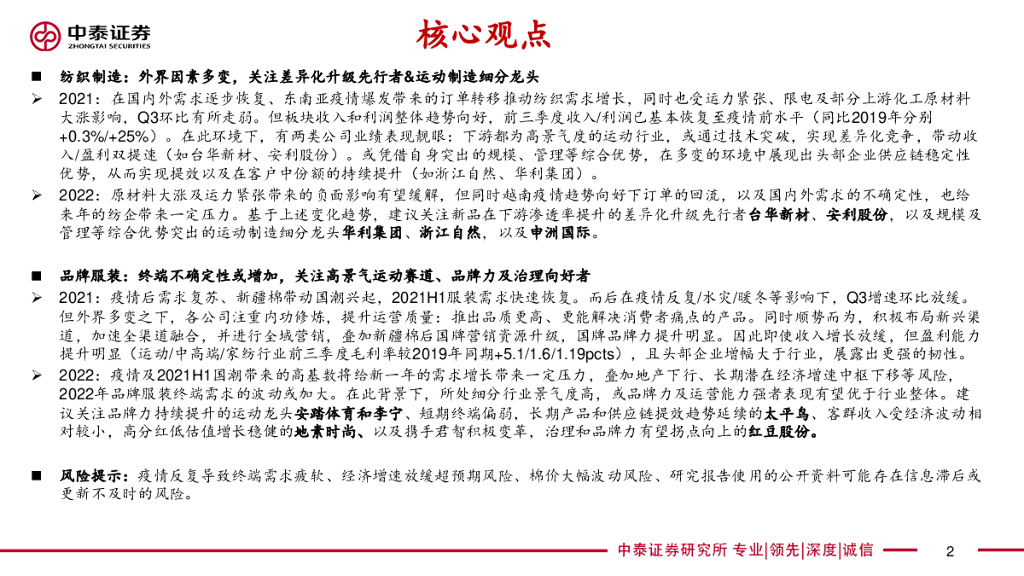 中泰证券
ZHONGTAI SECURITIES

核心观点

■ 纺织制造：外界因素多变，关注差异化升级先行者&运动制造细分龙头

➢ 2021：在国内外需求逐步恢复、东南亚疫情爆发带来的订单转移推动纺织需求增长，同时也受运力紧张、限电及部分上游化工原材料大涨影响，Q3环比有所走弱。但板块收入和利润整体趋势向好，前三季度收入/利润已基本恢复至疫情前水平（同比2019年分别+0.3%/+25%）。在此环境下，有两类公司业绩表现靓眼：下游都为高景气度的运动行业，或通过技术突破，实现差异化竞争，带动收入/盈利双提速（如台华新材、安利股份）。或凭借自身突出的规模、管理等综合优势，在多变的环境中展现出头部企业供应链稳定性优势，从而实现提效以及在客户中份额的持续提升（如浙江自然、华利集团）。

➢ 2022：原材料大涨及运力紧张带来的负面影响有望缓解，但同时越南疫情趋势向好下订单的回流，以及国内外需求的不确定性，也给来年的纺企带来一定压力。基于上述变化趋势，建议关注新品在下游渗透率提升的差异化升级先行者台华新材、安利股份，以及规模及管理等综合优势突出的运动制造细分龙头华利集团、浙江自然，以及申洲国际。

■ 品牌服装：终端不确定性或增加，关注高景气运动赛道、品牌力及治理向好者

➢ 2021：疫情后需求复苏、新疆棉带动国潮兴起，2021H1服装需求快速恢复。而后在疫情反复/水灾/暖冬等影响下，Q3增速环比放缓。但外界多变之下，各公司注重内功修炼，提升运营质量：推出品质更高、更能解决消费者痛点的产品。同时顺势而为，积极布局新兴渠道，加速全渠道融合，并进行全域营销，叠加新疆棉后国牌营销资源升级，国牌品牌力提升明显。因此即使收入增长放缓，但盈利能力提升明显（运动/中高端/家纺行业前三季度毛利率较2019年同期+5.1/1.6/1.19pcts），且头部企业增幅大于行业，展露出更强的韧性。

➢ 2022：疫情及2021H1国潮带来的高基数将给新一年的需求增长带来一定压力，叠加地产下行、长期潜在经济增速中枢下移等风险，2022年品牌服装终端需求的波动或加大。在此背景下，所处细分行业景气度高，或品牌力及运营能力强者表现有望优于行业整体。建议关注品牌力持续提升的运动龙头安踏体育和李宁、短期终端偏弱，长期产品和供应链提效趋势延续的太平鸟、客群收入受经济波动相对较小，高分红低估值增长稳健的地素时尚、以及携手君智积极变革，治理和品牌力有望拐点向上的红豆股份。

■ 风险提示：疫情反复导致终端需求疲软、经济增速放缓超预期风险、棉价大幅波动风险、研究报告使用的公开资料可能存在信息滞后或更新不及时的风险。

中泰证券研究所 专业|领先|深度|诚信 2